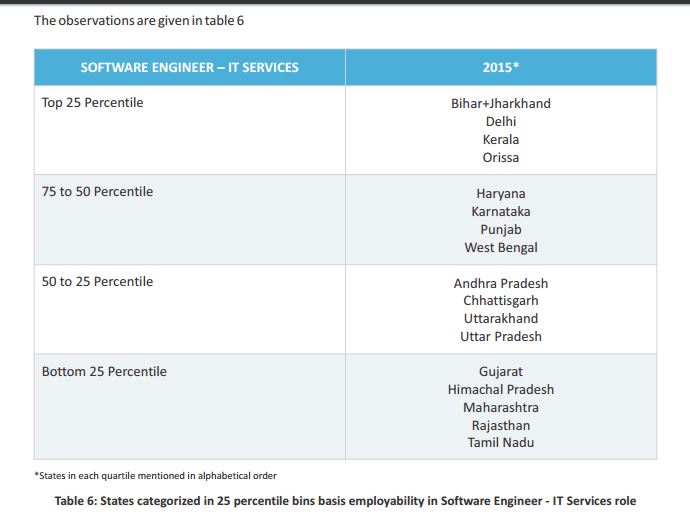 The observations are given in table 6

| SOFTWARE ENGINEER – IT SERVICES | 2015* |
|---|---|
| Top 25 Percentile | Bihar+Jharkhand Delhi Kerala Orissa |
| 75 to 50 Percentile | Haryana Karnataka Punjab West Bengal |
| 50 to 25 Percentile | Andhra Pradesh Chhattisgarh Uttarakhand Uttar Pradesh |
| Bottom 25 Percentile | Gujarat Himachal Pradesh Maharashtra Rajasthan Tamil Nadu |

*States in each quartile mentioned in alphabetical order

Table 6: States categorized in 25 percentile bins basis employability in Software Engineer - IT Services role